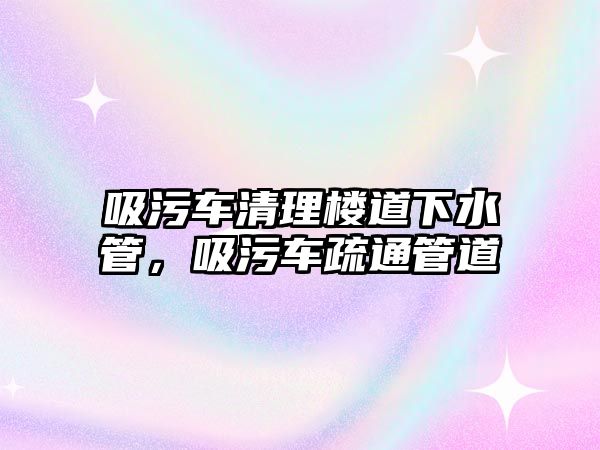 吸污车清理楼道下水管，吸污车疏通管道